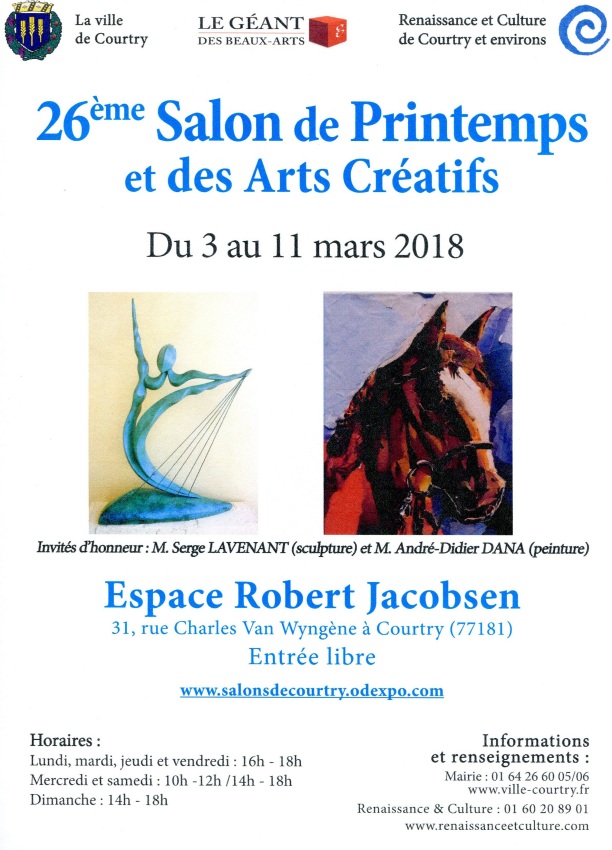 La ville de Courtry

LE GÉANT DES BEAUX-ARTS

Renaissance et Culture de Courtry et environs

26ème Salon de Printemps et des Arts Créatifs

Du 3 au 11 mars 2018

Invités d'honneur : M. Serge LAVENANT (sculpture) et M. André-Didier DANA (peinture)

Espace Robert Jacobsen

31, rue Charles Van Wyngène à Courtry (77181)

Entrée libre

www.salonsdecourtry.odexpo.com

Horaires :
Lundi, mardi, jeudi et vendredi : 16h - 18h
Mercredi et samedi : 10h -12h /14h - 18h
Dimanche : 14h - 18h

Informations et renseignements :
Mairie : 01 64 26 60 05/06
www.ville-courtry.fr
Renaissance & Culture : 01 60 20 89 01
www.renaissanceetculture.com